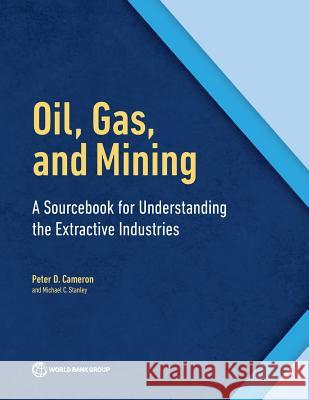 Oil, Gas, and Mining

A Sourcebook for Understanding the Extractive Industries

Peter D. Cameron
and Michael C. Stanley

WORLD BANK GROUP

Kraina Książek